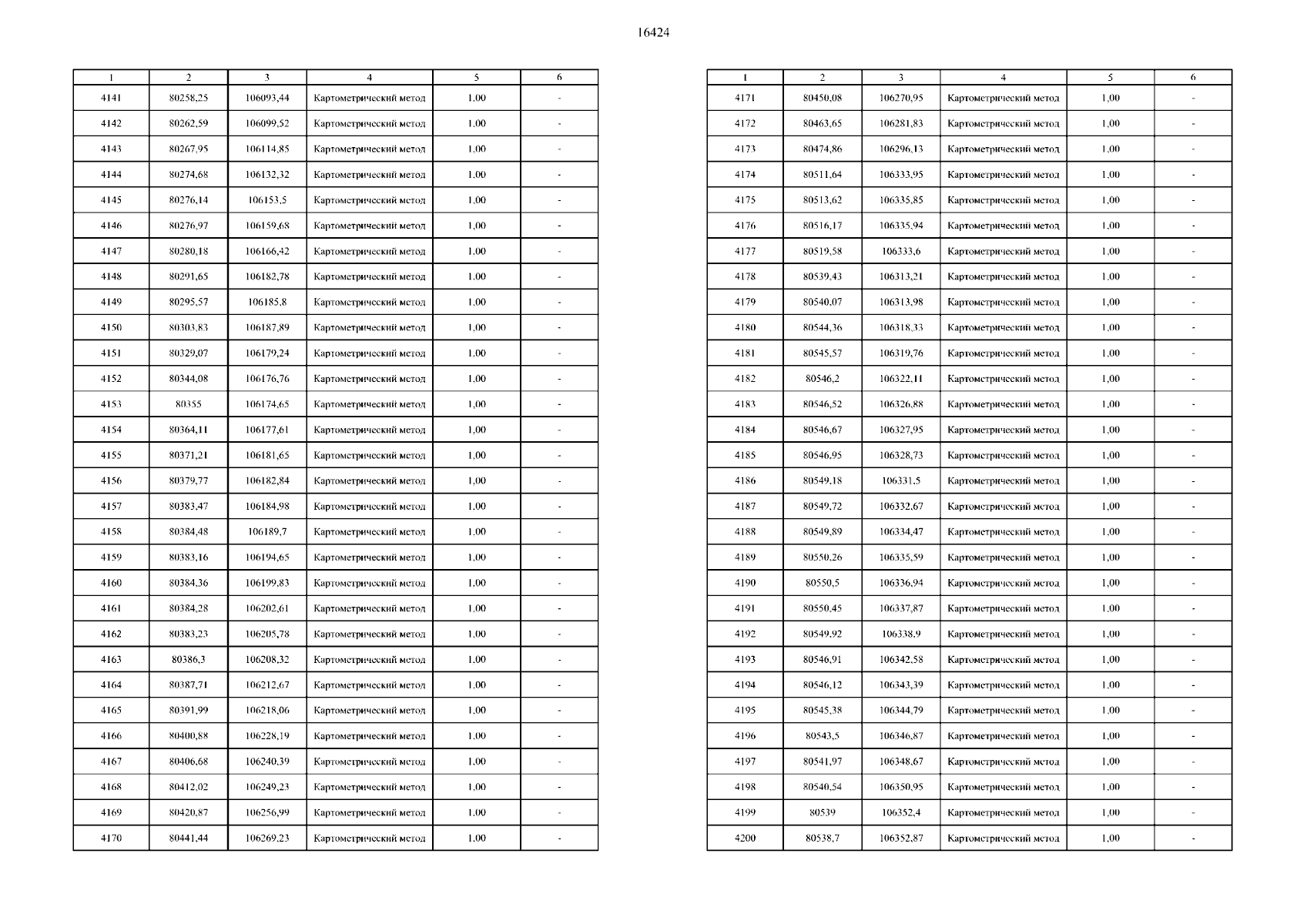 16424

| 1 | 2 | 3 | 4 | 5 | 6 |
|---|---|---|---|---|---|
| 4141 | 80258,25 | 106093,44 | Картометрический метод | 1,00 | - |
| 4142 | 80262,59 | 106099,52 | Картометрический метод | 1,00 | - |
| 4143 | 80267,95 | 106114,85 | Картометрический метод | 1,00 | - |
| 4144 | 80274,68 | 106132,32 | Картометрический метод | 1,00 | - |
| 4145 | 80276,14 | 106153,5 | Картометрический метод | 1,00 | - |
| 4146 | 80276,97 | 106159,68 | Картометрический метод | 1,00 | - |
| 4147 | 80280,18 | 106166,42 | Картометрический метод | 1,00 | - |
| 4148 | 80291,65 | 106182,78 | Картометрический метод | 1,00 | - |
| 4149 | 80295,57 | 106185,8 | Картометрический метод | 1,00 | - |
| 4150 | 80303,83 | 106187,89 | Картометрический метод | 1,00 | - |
| 4151 | 80329,07 | 106179,24 | Картометрический метод | 1,00 | - |
| 4152 | 80344,08 | 106176,76 | Картометрический метод | 1,00 | - |
| 4153 | 80355 | 106174,65 | Картометрический метод | 1,00 | - |
| 4154 | 80364,11 | 106177,61 | Картометрический метод | 1,00 | - |
| 4155 | 80371,21 | 106181,65 | Картометрический метод | 1,00 | - |
| 4156 | 80379,77 | 106182,84 | Картометрический метод | 1,00 | - |
| 4157 | 80383,47 | 106184,98 | Картометрический метод | 1,00 | - |
| 4158 | 80384,48 | 106189,7 | Картометрический метод | 1,00 | - |
| 4159 | 80383,16 | 106194,65 | Картометрический метод | 1,00 | - |
| 4160 | 80384,36 | 106199,83 | Картометрический метод | 1,00 | - |
| 4161 | 80384,28 | 106202,61 | Картометрический метод | 1,00 | - |
| 4162 | 80383,23 | 106205,78 | Картометрический метод | 1,00 | - |
| 4163 | 80386,3 | 106208,32 | Картометрический метод | 1,00 | - |
| 4164 | 80387,71 | 106212,67 | Картометрический метод | 1,00 | - |
| 4165 | 80391,99 | 106218,06 | Картометрический метод | 1,00 | - |
| 4166 | 80400,88 | 106228,19 | Картометрический метод | 1,00 | - |
| 4167 | 80406,68 | 106240,39 | Картометрический метод | 1,00 | - |
| 4168 | 80412,02 | 106249,23 | Картометрический метод | 1,00 | - |
| 4169 | 80420,87 | 106256,99 | Картометрический метод | 1,00 | - |
| 4170 | 80441,44 | 106269,23 | Картометрический метод | 1,00 | - |

| 1 | 2 | 3 | 4 | 5 | 6 |
|---|---|---|---|---|---|
| 4171 | 80450,08 | 106270,95 | Картометрический метод | 1,00 | - |
| 4172 | 80463,65 | 106281,83 | Картометрический метод | 1,00 | - |
| 4173 | 80474,86 | 106296,13 | Картометрический метод | 1,00 | - |
| 4174 | 80511,64 | 106333,95 | Картометрический метод | 1,00 | - |
| 4175 | 80513,62 | 106335,85 | Картометрический метод | 1,00 | - |
| 4176 | 80516,17 | 106335,94 | Картометрический метод | 1,00 | - |
| 4177 | 80519,58 | 106333,6 | Картометрический метод | 1,00 | - |
| 4178 | 80539,43 | 106313,21 | Картометрический метод | 1,00 | - |
| 4179 | 80540,07 | 106313,98 | Картометрический метод | 1,00 | - |
| 4180 | 80544,36 | 106318,33 | Картометрический метод | 1,00 | - |
| 4181 | 80545,57 | 106319,76 | Картометрический метод | 1,00 | - |
| 4182 | 80546,2 | 106322,11 | Картометрический метод | 1,00 | - |
| 4183 | 80546,52 | 106326,88 | Картометрический метод | 1,00 | - |
| 4184 | 80546,67 | 106327,95 | Картометрический метод | 1,00 | - |
| 4185 | 80546,95 | 106328,73 | Картометрический метод | 1,00 | - |
| 4186 | 80549,18 | 106331,5 | Картометрический метод | 1,00 | - |
| 4187 | 80549,72 | 106332,67 | Картометрический метод | 1,00 | - |
| 4188 | 80549,89 | 106334,47 | Картометрический метод | 1,00 | - |
| 4189 | 80550,26 | 106335,59 | Картометрический метод | 1,00 | - |
| 4190 | 80550,5 | 106336,94 | Картометрический метод | 1,00 | - |
| 4191 | 80550,45 | 106337,87 | Картометрический метод | 1,00 | - |
| 4192 | 80549,92 | 106338,9 | Картометрический метод | 1,00 | - |
| 4193 | 80546,91 | 106342,58 | Картометрический метод | 1,00 | - |
| 4194 | 80546,12 | 106343,39 | Картометрический метод | 1,00 | - |
| 4195 | 80545,38 | 106344,79 | Картометрический метод | 1,00 | - |
| 4196 | 80543,5 | 106346,87 | Картометрический метод | 1,00 | - |
| 4197 | 80541,97 | 106348,67 | Картометрический метод | 1,00 | - |
| 4198 | 80540,54 | 106350,95 | Картометрический метод | 1,00 | - |
| 4199 | 80539 | 106352,4 | Картометрический метод | 1,00 | - |
| 4200 | 80538,7 | 106352,87 | Картометрический метод | 1,00 | - |